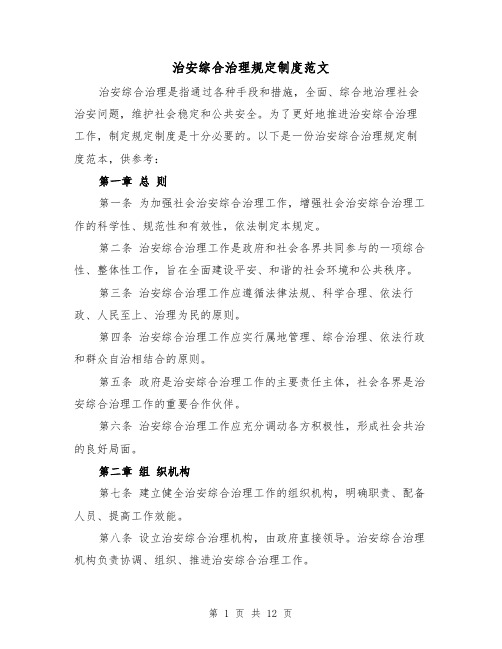 治安综合治理规定制度范文

治安综合治理是指通过各种手段和措施，全面、综合地治理社会治安问题，维护社会稳定和公共安全。为了更好地推进治安综合治理工作，制定规定制度是十分必要的。以下是一份治安综合治理规定制度范本，供参考：

第一章 总 则

第一条 为加强社会治安综合治理工作，增强社会治安综合治理工作的科学性、规范性和有效性，依法制定本规定。

第二条 治安综合治理工作是政府和社会各界共同参与的一项综合性、整体性工作，旨在全面建设平安、和谐的社会环境和公共秩序。

第三条 治安综合治理工作应遵循法律法规、科学合理、依法行政、人民至上、治理为民的原则。

第四条 治安综合治理工作应实行属地管理、综合治理、依法行政和群众自治相结合的原则。

第五条 政府是治安综合治理工作的主要责任主体，社会各界是治安综合治理工作的重要合作伙伴。

第六条 治安综合治理工作应充分调动各方积极性，形成社会共治的良好局面。

第二章 组 织机构

第七条 建立健全治安综合治理工作的组织机构，明确职责、配备人员、提高工作效能。

第八条 设立治安综合治理机构，由政府直接领导。治安综合治理机构负责协调、组织、推进治安综合治理工作。

第 1 页 共 12 页